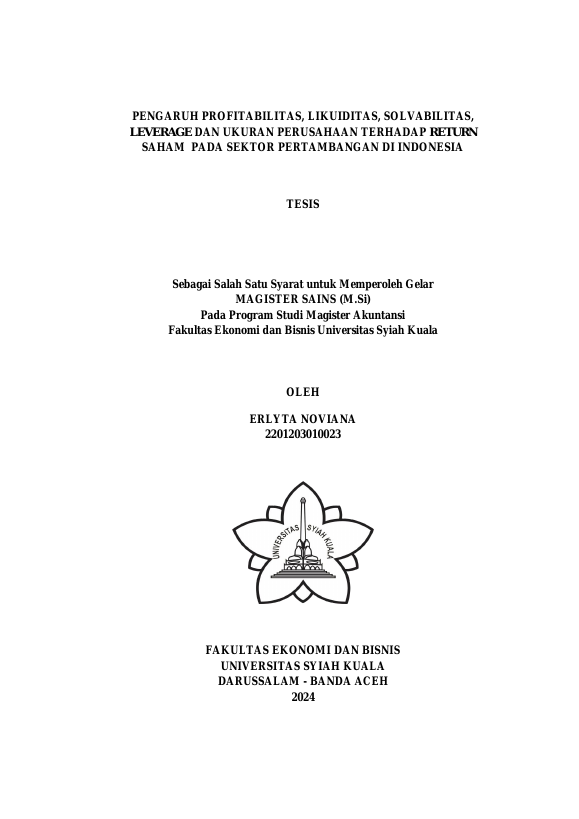 PENGARUH PROFITABILITAS, LIKUIDITAS, SOLVABILITAS, LEVERAGE DAN UKURAN PERUSAHAAN TERHADAP RETURN SAHAM PADA SEKTOR PERTAMBANGAN DI INDONESIA

TESIS

Sebagai Salah Satu Syarat untuk Memperoleh Gelar
MAGISTER SAINS (M.Si)
Pada Program Studi Magister Akuntansi
Fakultas Ekonomi dan Bisnis Universitas Syiah Kuala

OLEH

ERLYTA NOVIANA
2201203010023

UNIVERSITAS SYIAH KUALA

FAKULTAS EKONOMI DAN BISNIS
UNIVERSITAS SYIAH KUALA
DARUSSALAM - BANDA ACEH
2024